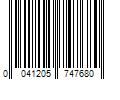 0 041205 747680